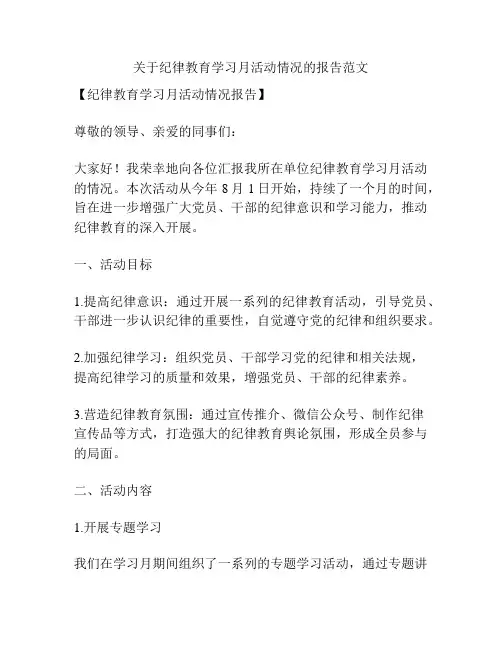 关于纪律教育学习月活动情况的报告范文

【纪律教育学习月活动情况报告】

尊敬的领导、亲爱的同事们：

大家好！我荣幸地向各位汇报我所在单位纪律教育学习月活动的情况。本次活动从今年 8 月 1 日开始，持续了一个月的时间，旨在进一步增强广大党员、干部的纪律意识和学习能力，推动纪律教育的深入开展。

一、活动目标

1.提高纪律意识：通过开展一系列的纪律教育活动，引导党员、干部进一步认识纪律的重要性，自觉遵守党的纪律和组织要求。

2.加强纪律学习：组织党员、干部学习党的纪律和相关法规，提高纪律学习的质量和效果，增强党员、干部的纪律素养。

3.营造纪律教育氛围：通过宣传推介、微信公众号、制作纪律宣传品等方式，打造强大的纪律教育舆论氛围，形成全员参与的局面。

二、活动内容

1.开展专题学习

我们在学习月期间组织了一系列的专题学习活动，通过专题讲